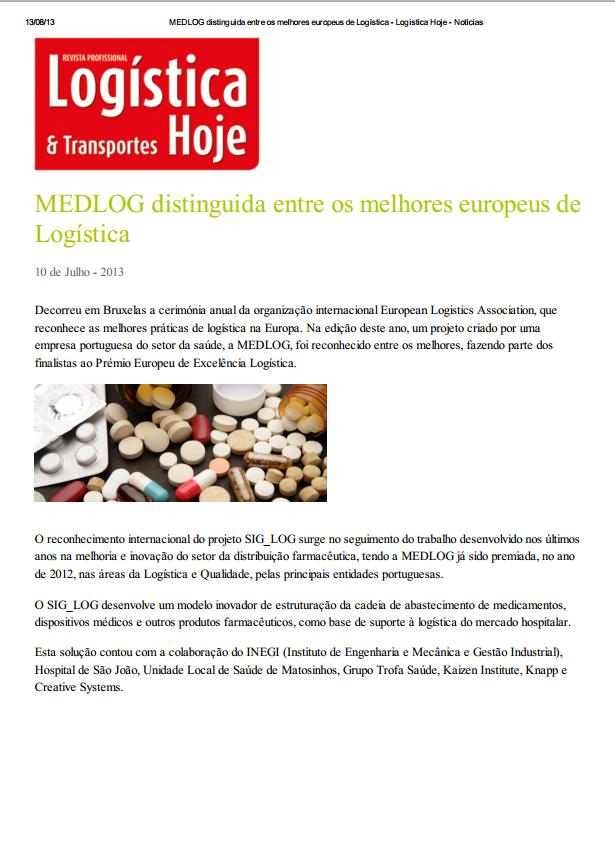 13/08/13 MEDLOG distinguida entre os melhores europeus de Logística - Logística Hoje - Notícias

REVISTA PROFISSIONAL
Logística
& Transportes Hoje

MEDLOG distinguida entre os melhores europeus de Logística

10 de Julho - 2013

Decorreu em Bruxelas a cerimónia anual da organização internacional European Logistics Association, que reconhece as melhores práticas de logística na Europa. Na edição deste ano, um projeto criado por uma empresa portuguesa do setor da saúde, a MEDLOG, foi reconhecido entre os melhores, fazendo parte dos finalistas ao Prémio Europeu de Excelência Logística.

O reconhecimento internacional do projeto SIG_LOG surge no seguimento do trabalho desenvolvido nos últimos anos na melhoria e inovação do setor da distribuição farmacêutica, tendo a MEDLOG já sido premiada, no ano de 2012, nas áreas da Logística e Qualidade, pelas principais entidades portuguesas.

O SIG_LOG desenvolve um modelo inovador de estruturação da cadeia de abastecimento de medicamentos, dispositivos médicos e outros produtos farmacêuticos, como base de suporte à logística do mercado hospitalar.

Esta solução contou com a colaboração do INEGI (Instituto de Engenharia e Mecânica e Gestão Industrial), Hospital de São João, Unidade Local de Saúde de Matosinhos, Grupo Trofa Saúde, Kaizen Institute, Knapp e Creative Systems.